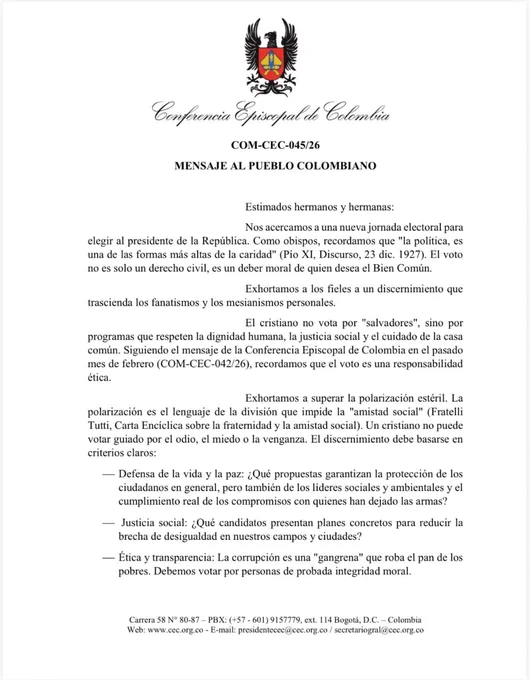 Conferencia Episcopal de Colombia

COM-CEC-045/26

MENSAJE AL PUEBLO COLOMBIANO

Estimados hermanos y hermanas:

Nos acercamos a una nueva jornada electoral para elegir al presidente de la República. Como obispos, recordamos que "la política, es una de las formas más altas de la caridad" (Pío XI, Discurso, 23 dic. 1927). El voto no es solo un derecho civil, es un deber moral de quien desea el Bien Común.

Exhortamos a los fieles a un discernimiento que trascienda los fanatismos y los mesianismos personales.

El cristiano no vota por "salvadores", sino por programas que respeten la dignidad humana, la justicia social y el cuidado de la casa común. Siguiendo el mensaje de la Conferencia Episcopal de Colombia en el pasado mes de febrero (COM-CEC-042/26), recordamos que el voto es una responsabilidad ética.

Exhortamos a superar la polarización estéril. La polarización es el lenguaje de la división que impide la "amistad social" (Fratelli Tutti, Carta Encíclica sobre la fraternidad y la amistad social). Un cristiano no puede votar guiado por el odio, el miedo o la venganza. El discernimiento debe basarse en criterios claros:

— Defensa de la vida y la paz: ¿Qué propuestas garantizan la protección de los ciudadanos en general, pero también de los líderes sociales y ambientales y el cumplimiento real de los compromisos con quienes han dejado las armas?

— Justicia social: ¿Qué candidatos presentan planes concretos para reducir la brecha de desigualdad en nuestros campos y ciudades?

— Ética y transparencia: La corrupción es una "gangrena" que roba el pan de los pobres. Debemos votar por personas de probada integridad moral.

Carrera 58 N° 80-87 – PBX: (+57 - 601) 9157779, ext. 114 Bogotá, D.C. – Colombia
Web: www.cec.org.co - E-mail: presidentecec@cec.org.co / secretariogral@cec.org.co